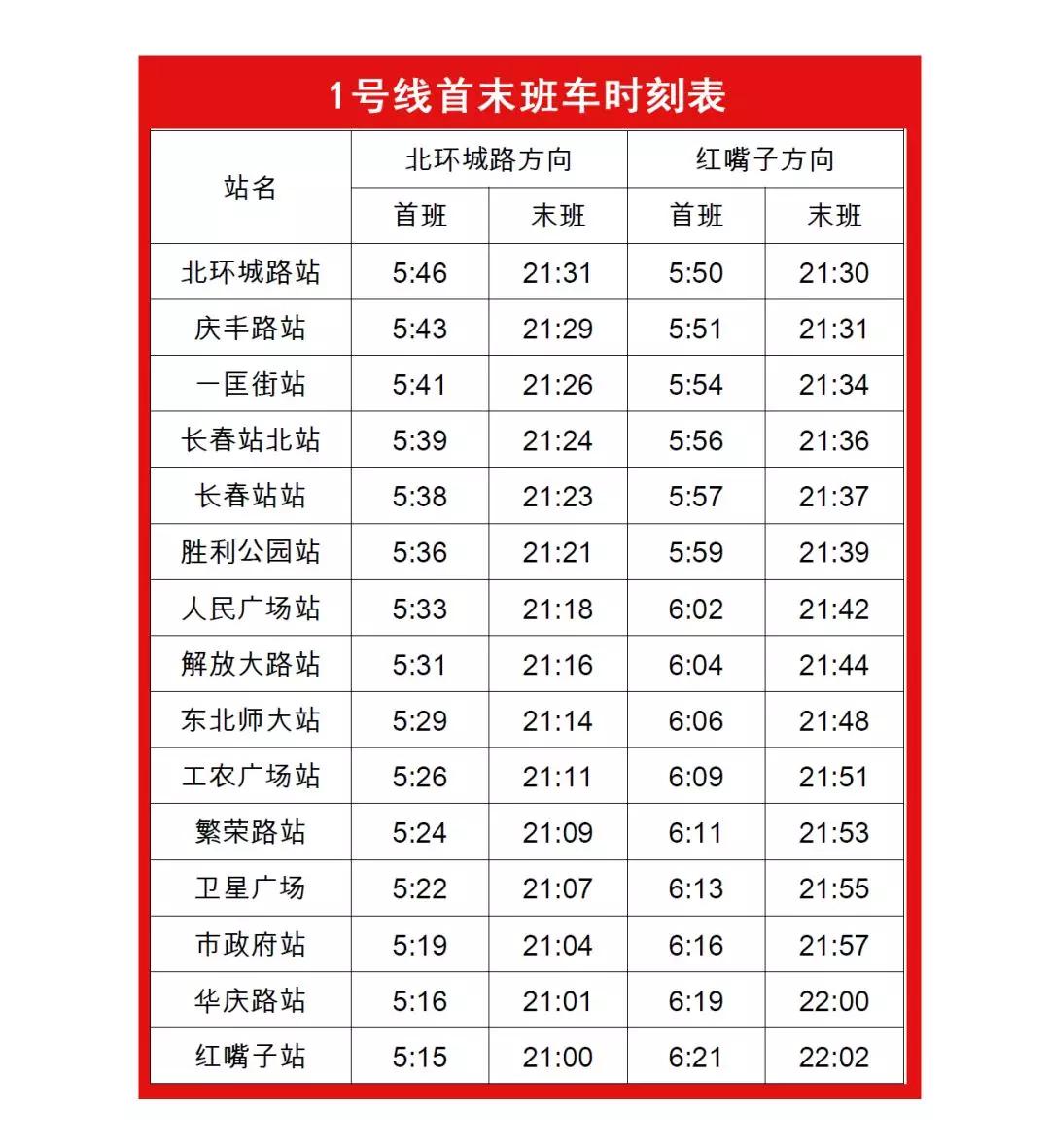 1号线首末班车时刻表

| 站名 | 北环城路方向 |  | 红嘴子方向 |  |
|---|---|---|---|---|
|  | 首班 | 末班 | 首班 | 末班 |
| 北环城路站 | 5:46 | 21:31 | 5:50 | 21:30 |
| 庆丰路站 | 5:43 | 21:29 | 5:51 | 21:31 |
| 一匡街站 | 5:41 | 21:26 | 5:54 | 21:34 |
| 长春站北站 | 5:39 | 21:24 | 5:56 | 21:36 |
| 长春站站 | 5:38 | 21:23 | 5:57 | 21:37 |
| 胜利公园站 | 5:36 | 21:21 | 5:59 | 21:39 |
| 人民广场站 | 5:33 | 21:18 | 6:02 | 21:42 |
| 解放大路站 | 5:31 | 21:16 | 6:04 | 21:44 |
| 东北师大站 | 5:29 | 21:14 | 6:06 | 21:48 |
| 工农广场站 | 5:26 | 21:11 | 6:09 | 21:51 |
| 繁荣路站 | 5:24 | 21:09 | 6:11 | 21:53 |
| 卫星广场 | 5:22 | 21:07 | 6:13 | 21:55 |
| 市政府站 | 5:19 | 21:04 | 6:16 | 21:57 |
| 华庆路站 | 5:16 | 21:01 | 6:19 | 22:00 |
| 红嘴子站 | 5:15 | 21:00 | 6:21 | 22:02 |